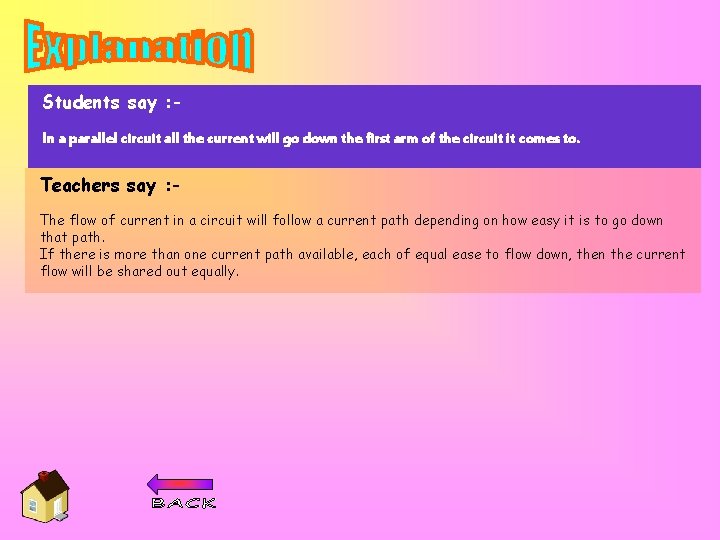 Explanation

Students say :-

In a parallel circuit all the current will go down the first arm of the circuit it comes to.

Teachers say :-

The flow of current in a circuit will follow a current path depending on how easy it is to go down that path.

If there is more than one current path available, each of equal ease to flow down, then the current flow will be shared out equally.

BACK